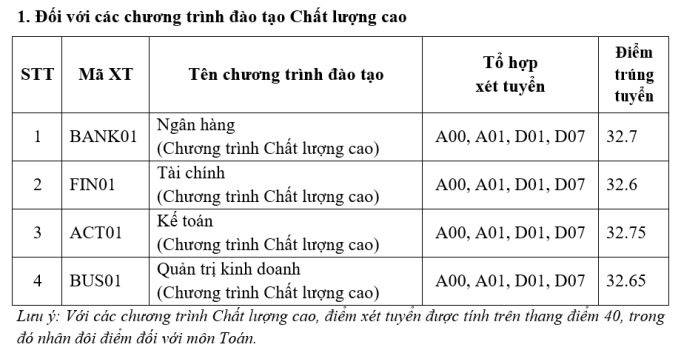 1. Đối với các chương trình đào tạo Chất lượng cao

| STT | Mã XT | Tên chương trình đào tạo | Tổ hợp xét tuyển | Điểm trúng tuyển |
|---|---|---|---|---|
| 1 | BANK01 | Ngân hàng (Chương trình Chất lượng cao) | A00, A01, D01, D07 | 32.7 |
| 2 | FIN01 | Tài chính (Chương trình Chất lượng cao) | A00, A01, D01, D07 | 32.6 |
| 3 | ACT01 | Kế toán (Chương trình Chất lượng cao) | A00, A01, D01, D07 | 32.75 |
| 4 | BUS01 | Quản trị kinh doanh (Chương trình Chất lượng cao) | A00, A01, D01, D07 | 32.65 |

Lưu ý: Với các chương trình Chất lượng cao, điểm xét tuyển được tính trên thang điểm 40, trong đó nhân đôi điểm đối với môn Toán.